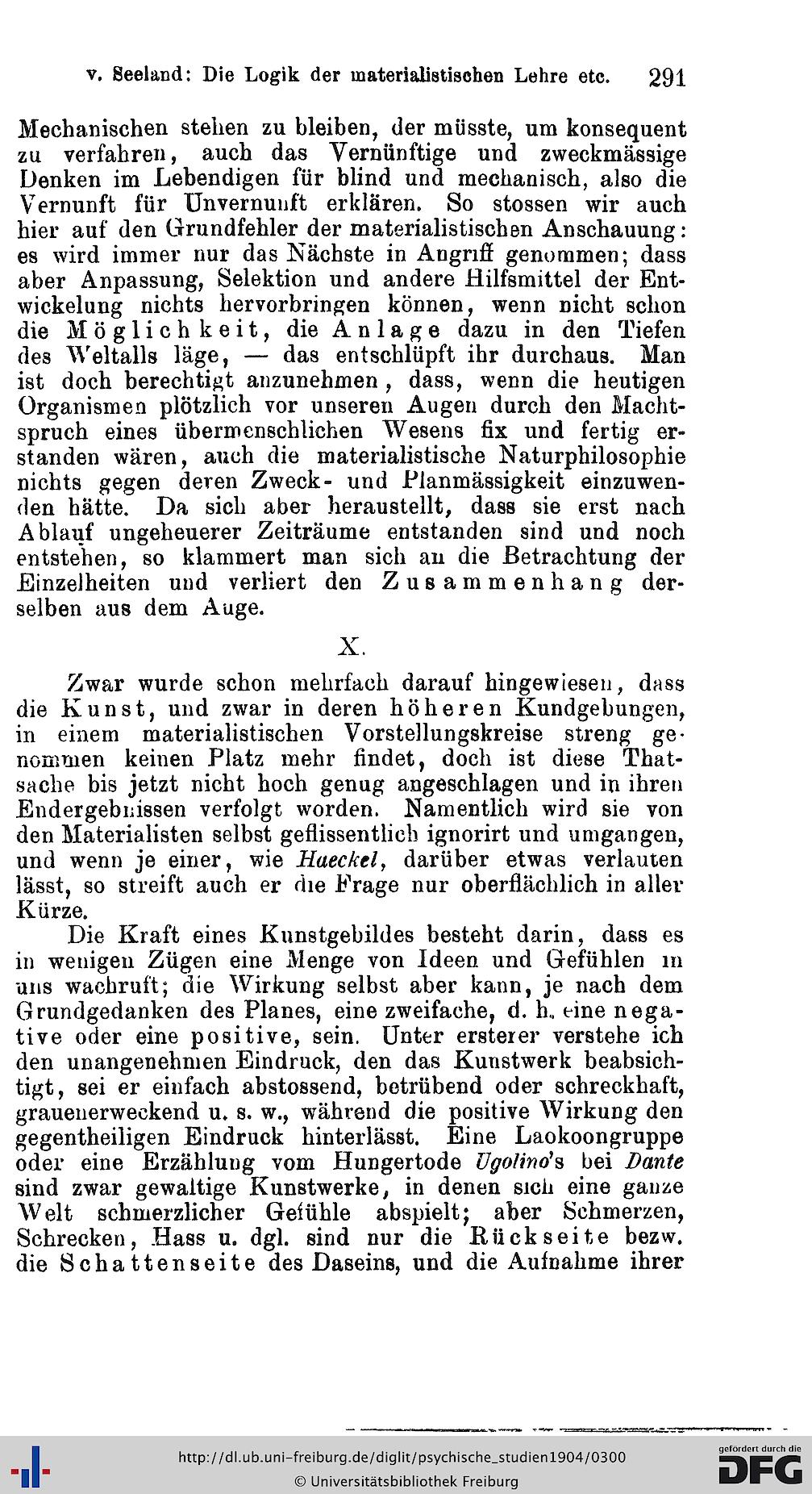 v. Seeland: Die Logik der materialistischen Lehre etc. 291

Mechanischen stehen zu bleiben, der müsste, um konsequent zu verfahren, auch das Vernünftige und zweckmässige Denken im Lebendigen für blind und mechanisch, also die Vernunft für Unvernunft erklären. So stossen wir auch hier auf den Grundfehler der materialistischen Anschauung: es wird immer nur das Nächste in Angriff genommen; dass aber Anpassung, Selektion und andere Hilfsmittel der Entwickelung nichts hervorbringen können, wenn nicht schon die Möglichkeit, die Anlage dazu in den Tiefen des Weltalls läge, — das entschlüpft ihr durchaus. Man ist doch berechtigt anzunehmen, dass, wenn die heutigen Organismen plötzlich vor unseren Augen durch den Machtspruch eines übermenschlichen Wesens fix und fertig erstanden wären, auch die materialistische Naturphilosophie nichts gegen deren Zweck- und Planmässigkeit einzuwenden hätte. Da sich aber heraustellt, dass sie erst nach Ablauf ungeheuerer Zeiträume entstanden sind und noch entstehen, so klammert man sich an die Betrachtung der Einzelheiten und verliert den Zusammenhang derselben aus dem Auge.

X.

Zwar wurde schon mehrfach darauf hingewiesen, dass die Kunst, und zwar in deren höheren Kundgebungen, in einem materialistischen Vorstellungskreise streng genommen keinen Platz mehr findet, doch ist diese Thatsache bis jetzt nicht hoch genug angeschlagen und in ihren Endergebnissen verfolgt worden. Namentlich wird sie von den Materialisten selbst geflissentlich ignorirt und umgangen, und wenn je einer, wie Haeckel, darüber etwas verlauten lässt, so streift auch er die Frage nur oberflächlich in aller Kürze.

Die Kraft eines Kunstgebildes besteht darin, dass es in wenigen Zügen eine Menge von Ideen und Gefühlen in uns wachruft; die Wirkung selbst aber kann, je nach dem Grundgedanken des Planes, eine zweifache, d. h. eine negative oder eine positive, sein. Unter ersterer verstehe ich den unangenehmen Eindruck, den das Kunstwerk beabsichtigt, sei er einfach abstossend, betrübend oder schreckhaft, grauenerweckend u. s. w., während die positive Wirkung den gegentheiligen Eindruck hinterlässt. Eine Laokoongruppe oder eine Erzählung vom Hungertode Ugolino's bei Dante sind zwar gewaltige Kunstwerke, in denen sich eine ganze Welt schmerzlicher Gefühle abspielt; aber Schmerzen, Schrecken, Hass u. dgl. sind nur die Rückseite bezw. die Schattenseite des Daseins, und die Aufnahme ihrer

http://dl.ub.uni-freiburg.de/diglit/psychische_studien1904/0300
© Universitätsbibliothek Freiburg
gefördert durch die DFG